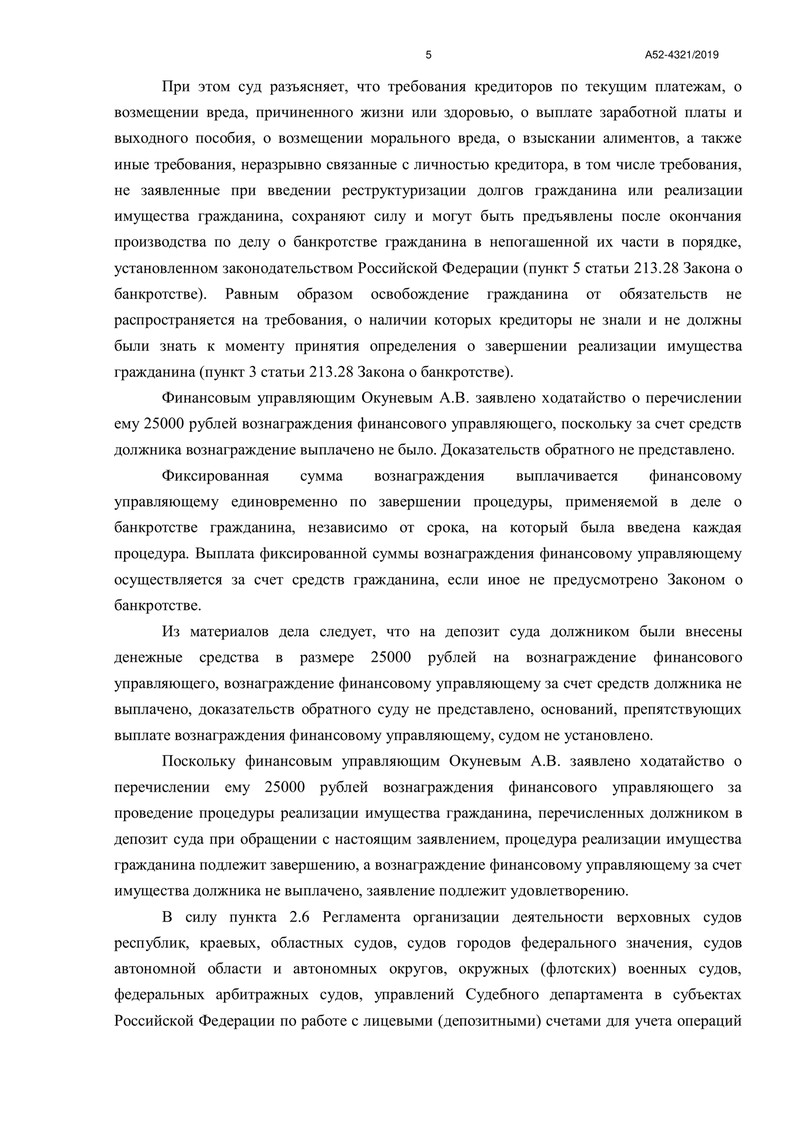 5

А52-4321/2019

При этом суд разъясняет, что требования кредиторов по текущим платежам, о возмещении вреда, причиненного жизни или здоровью, о выплате заработной платы и выходного пособия, о возмещении морального вреда, о взыскании алиментов, а также иные требования, неразрывно связанные с личностью кредитора, в том числе требования, не заявленные при введении реструктуризации долгов гражданина или реализации имущества гражданина, сохраняют силу и могут быть предъявлены после окончания производства по делу о банкротстве гражданина в непогашенной их части в порядке, установленном законодательством Российской Федерации (пункт 5 статьи 213.28 Закона о банкротстве). Равным образом освобождение гражданина от обязательств не распространяется на требования, о наличии которых кредиторы не знали и не должны были знать к моменту принятия определения о завершении реализации имущества гражданина (пункт 3 статьи 213.28 Закона о банкротстве).

Финансовым управляющим Окуневым А.В. заявлено ходатайство о перечислении ему 25000 рублей вознаграждения финансового управляющего, поскольку за счет средств должника вознаграждение выплачено не было. Доказательств обратного не представлено.

Фиксированная сумма вознаграждения выплачивается финансовому управляющему единовременно по завершении процедуры, применяемой в деле о банкротстве гражданина, независимо от срока, на который была введена каждая процедура. Выплата фиксированной суммы вознаграждения финансовому управляющему осуществляется за счет средств гражданина, если иное не предусмотрено Законом о банкротстве.

Из материалов дела следует, что на депозит суда должником были внесены денежные средства в размере 25000 рублей на вознаграждение финансового управляющего, вознаграждение финансовому управляющему за счет средств должника не выплачено, доказательств обратного суду не представлено, оснований, препятствующих выплате вознаграждения финансовому управляющему, судом не установлено.

Поскольку финансовым управляющим Окуневым А.В. заявлено ходатайство о перечислении ему 25000 рублей вознаграждения финансового управляющего за проведение процедуры реализации имущества гражданина, перечисленных должником в депозит суда при обращении с настоящим заявлением, процедура реализации имущества гражданина подлежит завершению, а вознаграждение финансовому управляющему за счет имущества должника не выплачено, заявление подлежит удовлетворению.

В силу пункта 2.6 Регламента организации деятельности верховных судов республик, краевых, областных судов, судов городов федерального значения, судов автономной области и автономных округов, окружных (флотских) военных судов, федеральных арбитражных судов, управлений Судебного департамента в субъектах Российской Федерации по работе с лицевыми (депозитными) счетами для учета операций